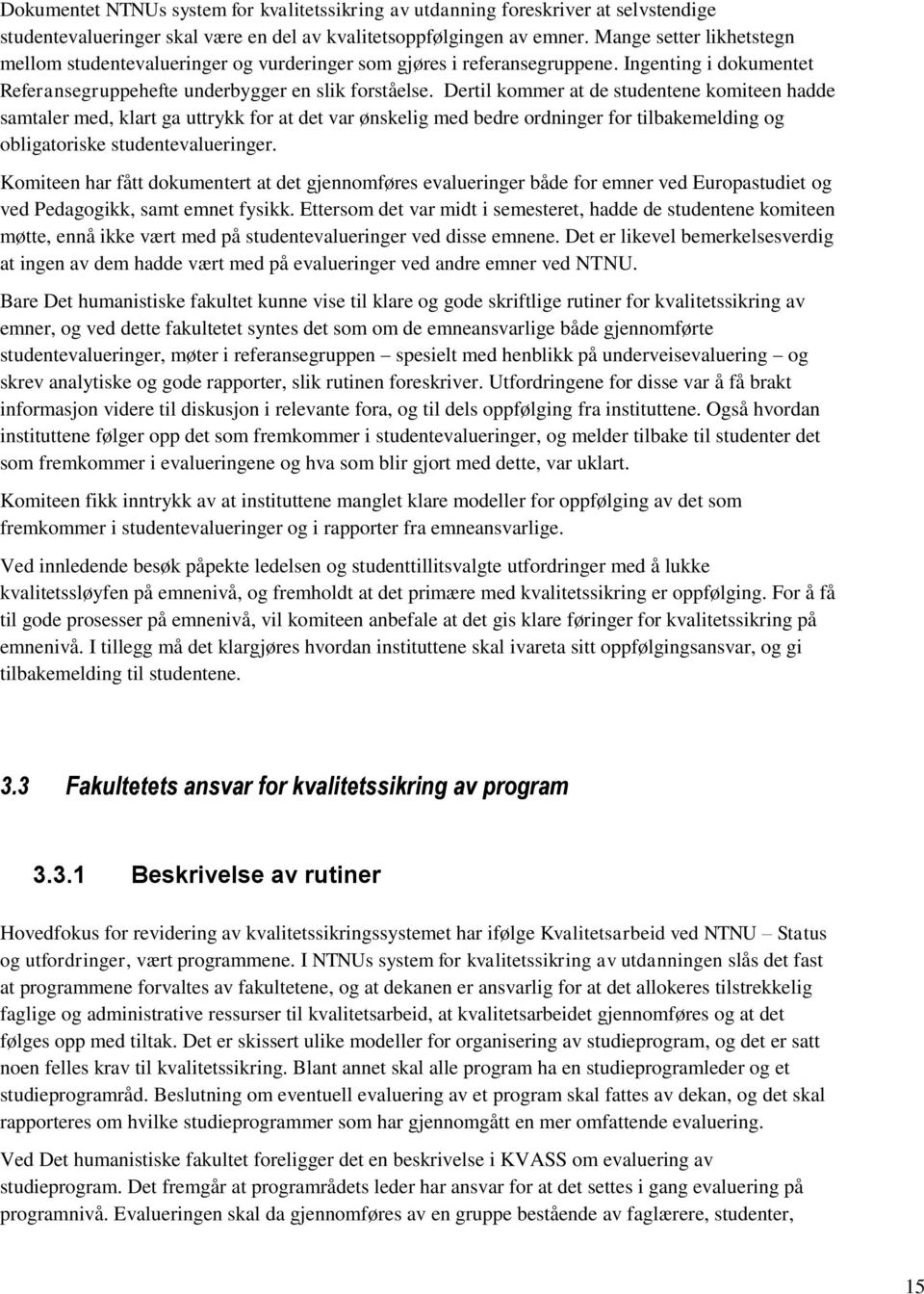 Dokumentet NTNUs system for kvalitetssikring av utdanning foreskriver at selvstendige studentevalueringer skal være en del av kvalitetsoppfølgingen av emner. Mange setter likhetstegn mellom studentevalueringer og vurderinger som gjøres i referansegruppene. Ingenting i dokumentet Referansegruppehefte underbygger en slik forståelse. Dertil kommer at de studentene komiteen hadde samtaler med, klart ga uttrykk for at det var ønskelig med bedre ordninger for tilbakemelding og obligatoriske studentevalueringer.

Komiteen har fått dokumentert at det gjennomføres evalueringer både for emner ved Europastudiet og ved Pedagogikk, samt emnet fysikk. Ettersom det var midt i semesteret, hadde de studentene komiteen møtte, ennå ikke vært med på studentevalueringer ved disse emnene. Det er likevel bemerkelsesverdig at ingen av dem hadde vært med på evalueringer ved andre emner ved NTNU.

Bare Det humanistiske fakultet kunne vise til klare og gode skriftlige rutiner for kvalitetssikring av emner, og ved dette fakultetet syntes det som om de emneansvarlige både gjennomførte studentevalueringer, møter i referansegruppen – spesielt med henblikk på underveisevaluering – og skrev analytiske og gode rapporter, slik rutinen foreskriver. Utfordringene for disse var å få brakt informasjon videre til diskusjon i relevante fora, og til dels oppfølging fra instituttene. Også hvordan instituttene følger opp det som fremkommer i studentevalueringer, og melder tilbake til studenter det som fremkommer i evalueringene og hva som blir gjort med dette, var uklart.

Komiteen fikk inntrykk av at instituttene manglet klare modeller for oppfølging av det som fremkommer i studentevalueringer og i rapporter fra emneansvarlige.

Ved innledende besøk påpekte ledelsen og studenttillitsvalgte utfordringer med å lukke kvalitetssløyfen på emnenivå, og fremholdt at det primære med kvalitetssikring er oppfølging. For å få til gode prosesser på emnenivå, vil komiteen anbefale at det gis klare føringer for kvalitetssikring på emnenivå. I tillegg må det klargjøres hvordan instituttene skal ivareta sitt oppfølgingsansvar, og gi tilbakemelding til studentene.

3.3 Fakultetets ansvar for kvalitetssikring av program

3.3.1 Beskrivelse av rutiner

Hovedfokus for revidering av kvalitetssikringssystemet har ifølge Kvalitetsarbeid ved NTNU – Status og utfordringer, vært programmene. I NTNUs system for kvalitetssikring av utdanningen slås det fast at programmene forvaltes av fakultetene, og at dekanen er ansvarlig for at det allokeres tilstrekkelig faglige og administrative ressurser til kvalitetsarbeid, at kvalitetsarbeidet gjennomføres og at det følges opp med tiltak. Det er skissert ulike modeller for organisering av studieprogram, og det er satt noen felles krav til kvalitetssikring. Blant annet skal alle program ha en studieprogramleder og et studieprogramråd. Beslutning om eventuell evaluering av et program skal fattes av dekan, og det skal rapporteres om hvilke studieprogrammer som har gjennomgått en mer omfattende evaluering.

Ved Det humanistiske fakultet foreligger det en beskrivelse i KVASS om evaluering av studieprogram. Det fremgår at programrådets leder har ansvar for at det settes i gang evaluering på programnivå. Evalueringen skal da gjennomføres av en gruppe bestående av faglærere, studenter,

15